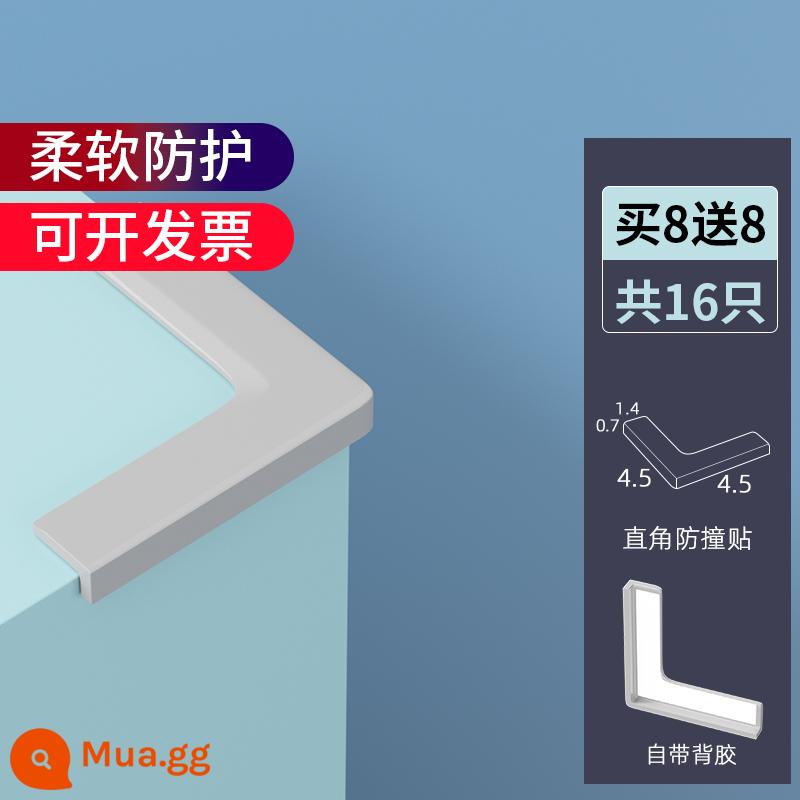 柔软防护

可开发票

买8送8

共16只

1.4
0.7
4.5
4.5

直角防撞贴

自带背胶

Mua.gg